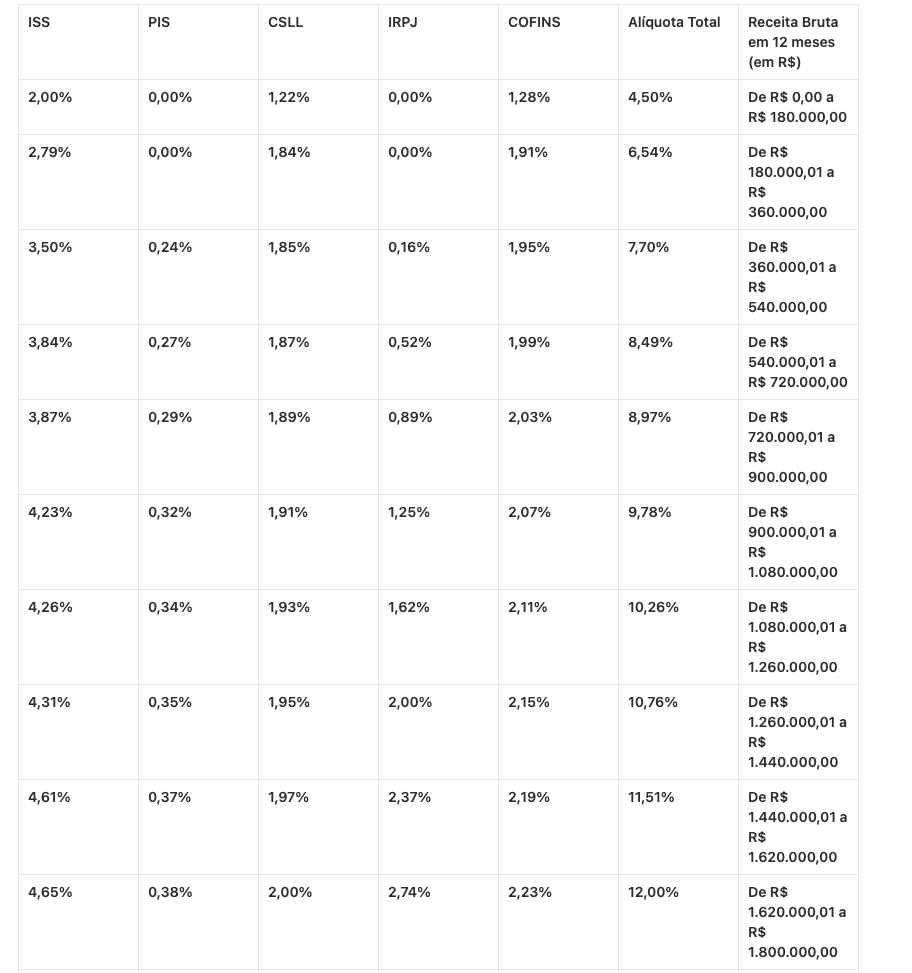 | ISS | PIS | CSLL | IRPJ | COFINS | Alíquota Total | Receita Bruta em 12 meses (em R$) |
|---|---|---|---|---|---|---|
| 2,00% | 0,00% | 1,22% | 0,00% | 1,28% | 4,50% | De R$ 0,00 a R$ 180.000,00 |
| 2,79% | 0,00% | 1,84% | 0,00% | 1,91% | 6,54% | De R$ 180.000,01 a R$ 360.000,00 |
| 3,50% | 0,24% | 1,85% | 0,16% | 1,95% | 7,70% | De R$ 360.000,01 a R$ 540.000,00 |
| 3,84% | 0,27% | 1,87% | 0,52% | 1,99% | 8,49% | De R$ 540.000,01 a R$ 720.000,00 |
| 3,87% | 0,29% | 1,89% | 0,89% | 2,03% | 8,97% | De R$ 720.000,01 a R$ 900.000,00 |
| 4,23% | 0,32% | 1,91% | 1,25% | 2,07% | 9,78% | De R$ 900.000,01 a R$ 1.080.000,00 |
| 4,26% | 0,34% | 1,93% | 1,62% | 2,11% | 10,26% | De R$ 1.080.000,01 a R$ 1.260.000,00 |
| 4,31% | 0,35% | 1,95% | 2,00% | 2,15% | 10,76% | De R$ 1.260.000,01 a R$ 1.440.000,00 |
| 4,61% | 0,37% | 1,97% | 2,37% | 2,19% | 11,51% | De R$ 1.440.000,01 a R$ 1.620.000,00 |
| 4,65% | 0,38% | 2,00% | 2,74% | 2,23% | 12,00% | De R$ 1.620.000,01 a R$ 1.800.000,00 |